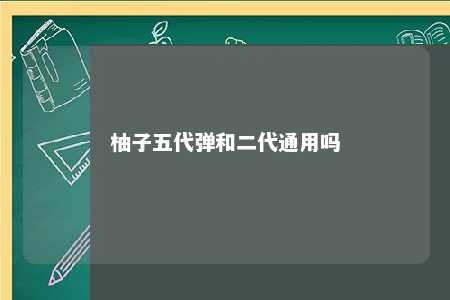 柚子五代弹和二代通用吗